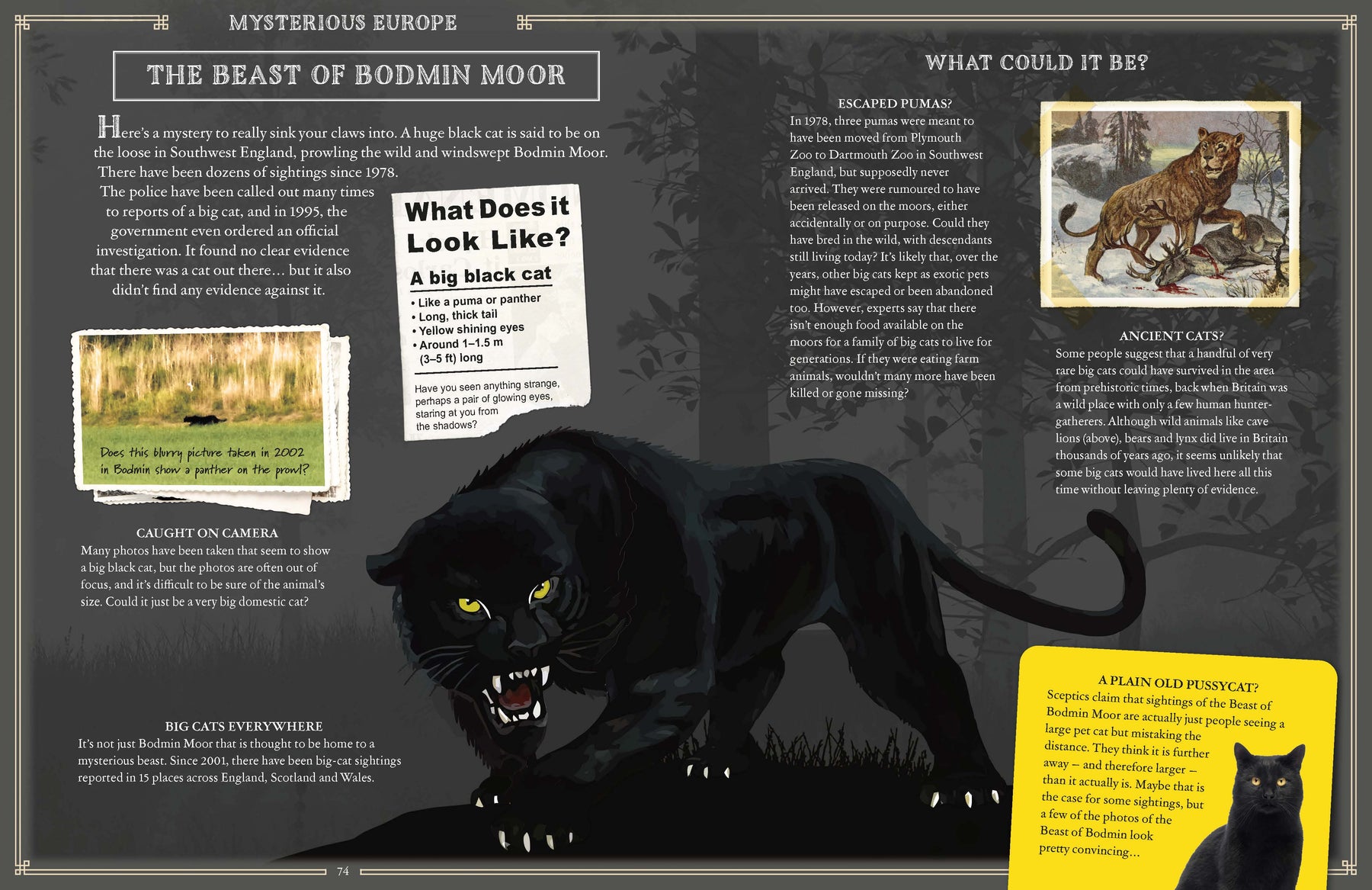 MYSTERIOUS EUROPE

THE BEAST OF BODMIN MOOR

Here's a mystery to really sink your claws into. A huge black cat is said to be on the loose in Southwest England, prowling the wild and windswept Bodmin Moor. There have been dozens of sightings since 1978.

The police have been called out many times to reports of a big cat, and in 1995, the government even ordered an official investigation. It found no clear evidence that there was a cat out there… but it also didn't find any evidence against it.

What Does it Look Like?

A big black cat

• Like a puma or panther
• Long, thick tail
• Yellow shining eyes
• Around 1–1.5 m (3–5 ft) long

Have you seen anything strange, perhaps a pair of glowing eyes, staring at you from the shadows?

Does this blurry picture taken in 2002 in Bodmin show a panther on the prowl?

CAUGHT ON CAMERA
Many photos have been taken that seem to show a big black cat, but the photos are often out of focus, and it's difficult to be sure of the animal's size. Could it just be a very big domestic cat?

BIG CATS EVERYWHERE
It's not just Bodmin Moor that is thought to be home to a mysterious beast. Since 2001, there have been big-cat sightings reported in 15 places across England, Scotland and Wales.

74

WHAT COULD IT BE?

ESCAPED PUMAS?
In 1978, three pumas were meant to have been moved from Plymouth Zoo to Dartmouth Zoo in Southwest England, but supposedly never arrived. They were rumoured to have been released on the moors, either accidentally or on purpose. Could they have bred in the wild, with descendants still living today? It's likely that, over the years, other big cats kept as exotic pets might have escaped or been abandoned too. However, experts say that there isn't enough food available on the moors for a family of big cats to live for generations. If they were eating farm animals, wouldn't many more have been killed or gone missing?

ANCIENT CATS?
Some people suggest that a handful of very rare big cats could have survived in the area from prehistoric times, back when Britain was a wild place with only a few human hunter-gatherers. Although wild animals like cave lions (above), bears and lynx did live in Britain thousands of years ago, it seems unlikely that some big cats would have lived here all this time without leaving plenty of evidence.

A PLAIN OLD PUSSYCAT?
Sceptics claim that sightings of the Beast of Bodmin Moor are actually just people seeing a large pet cat but mistaking the distance. They think it is further away – and therefore larger – than it actually is. Maybe that is the case for some sightings, but a few of the photos of the Beast of Bodmin look pretty convincing…